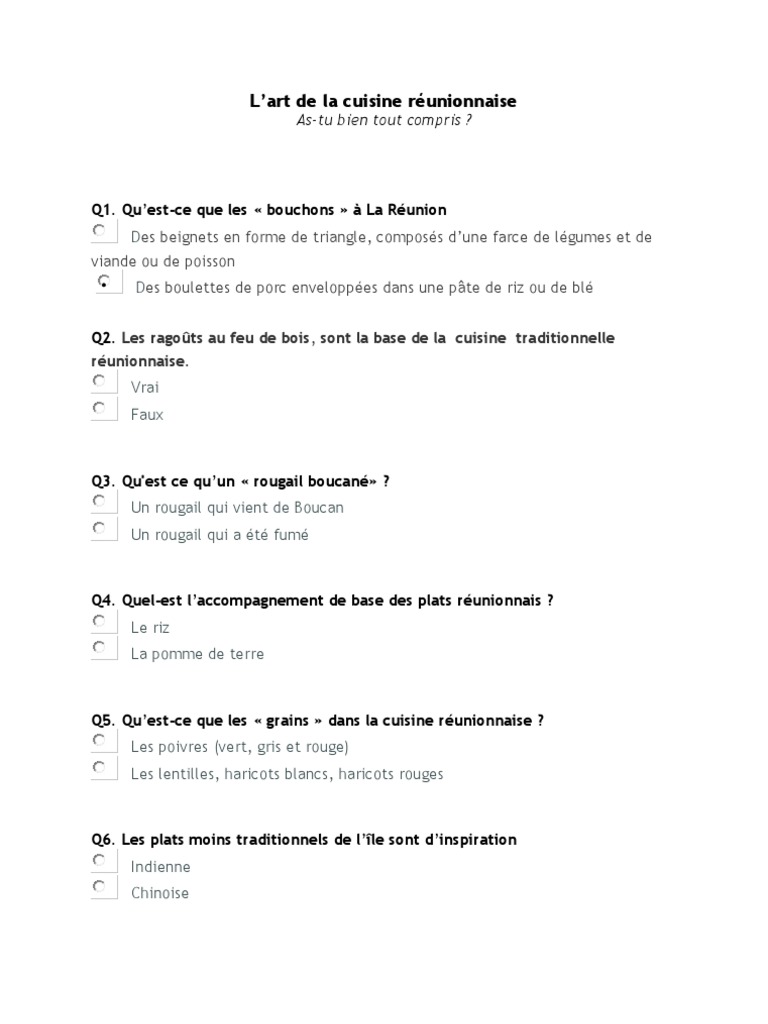 L'art de la cuisine réunionnaise
As-tu bien tout compris ?

Q1. Qu'est-ce que les « bouchons » à La Réunion

Des beignets en forme de triangle, composés d'une farce de légumes et de viande ou de poisson

Des boulettes de porc enveloppées dans une pâte de riz ou de blé

Q2. Les ragoûts au feu de bois, sont la base de la cuisine traditionnelle réunionnaise.

Vrai

Faux

Q3. Qu'est ce qu'un « rougail boucané» ?

Un rougail qui vient de Boucan

Un rougail qui a été fumé

Q4. Quel-est l'accompagnement de base des plats réunionnais ?

Le riz

La pomme de terre

Q5. Qu'est-ce que les « grains » dans la cuisine réunionnaise ?

Les poivres (vert, gris et rouge)

Les lentilles, haricots blancs, haricots rouges

Q6. Les plats moins traditionnels de l'île sont d'inspiration

Indienne

Chinoise